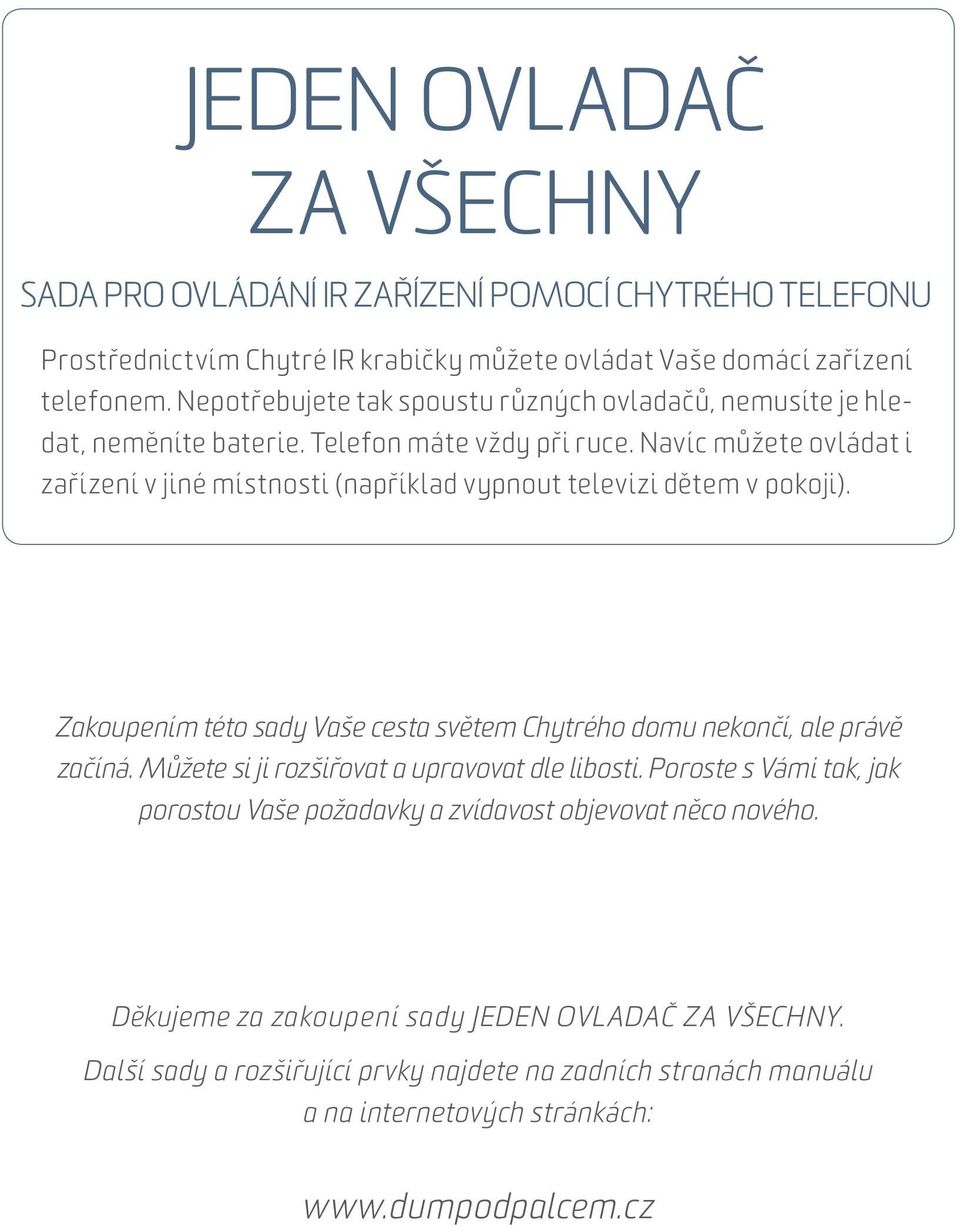 JEDEN OVLADAČ ZA VŠECHNY

SADA PRO OVLÁDÁNÍ IR ZAŘÍZENÍ POMOCÍ CHYTRÉHO TELEFONU

Prostřednictvím Chytré IR krabičky můžete ovládat Vaše domácí zařízení telefonem. Nepotřebujete tak spoustu různých ovladačů, nemusíte je hledat, neměníte baterie. Telefon máte vždy při ruce. Navíc můžete ovládat i zařízení v jiné místnosti (například vypnout televizi dětem v pokoji).

Zakoupením této sady Vaše cesta světem Chytrého domu nekončí, ale právě začíná. Můžete si ji rozšiřovat a upravovat dle libosti. Poroste s Vámi tak, jak porostou Vaše požadavky a zvídavost objevovat něco nového.

Děkujeme za zakoupení sady JEDEN OVLADAČ ZA VŠECHNY.

Další sady a rozšiřující prvky najdete na zadních stranách manuálu a na internetových stránkách:

www.dumpodpalcem.cz